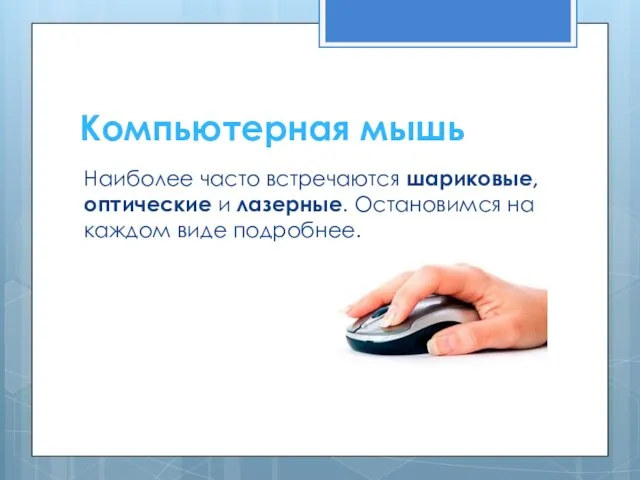 Компьютерная мышь

Наиболее часто встречаются шариковые, оптические и лазерные. Остановимся на каждом виде подробнее.